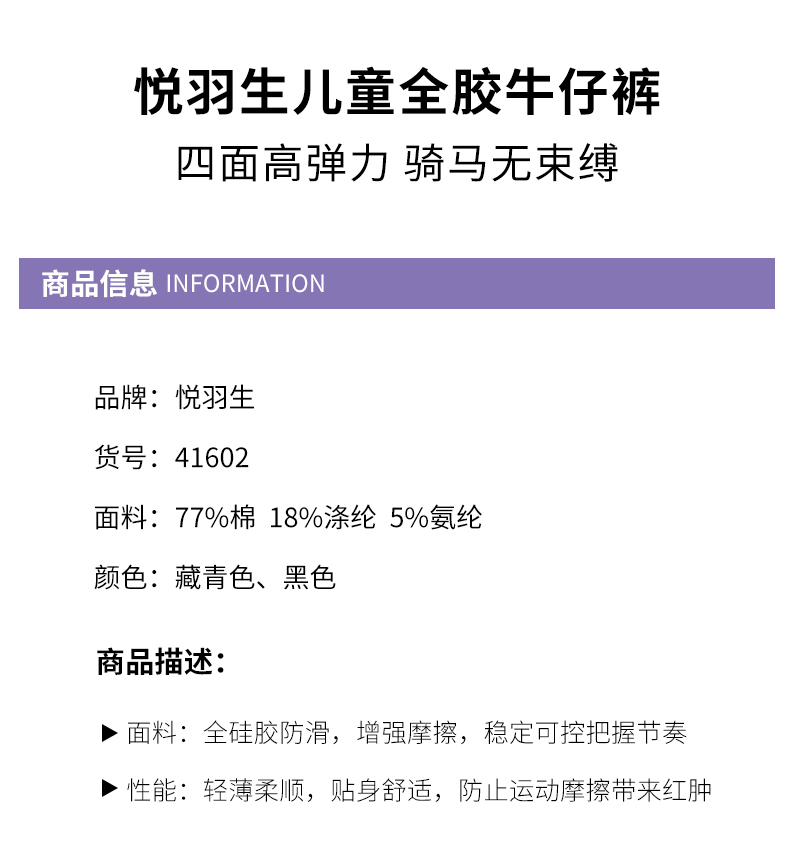 悦羽生儿童全胶牛仔裤

四面高弹力 骑马无束缚

商品信息 INFORMATION

品牌：悦羽生

货号：41602

面料：77%棉 18%涤纶 5%氨纶

颜色：藏青色、黑色

商品描述：

▶ 面料：全硅胶防滑，增强摩擦，稳定可控把握节奏

▶ 性能：轻薄柔顺，贴身舒适，防止运动摩擦带来红肿